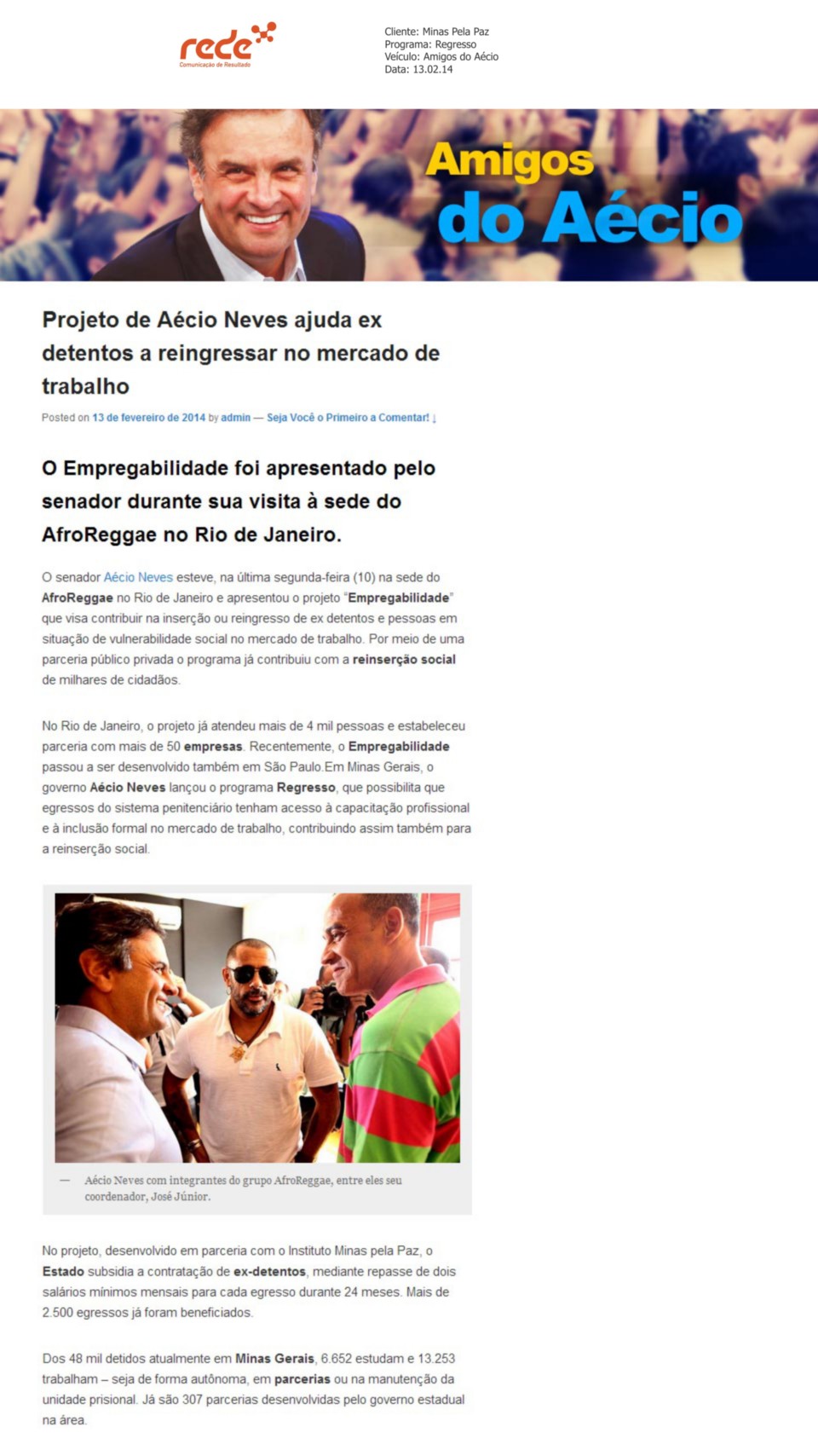 rede
Comunicação de Resultado

Cliente: Minas Pela Paz
Programa: Regresso
Veículo: Amigos do Aécio
Data: 13.02.14

Amigos do Aécio

Projeto de Aécio Neves ajuda ex detentos a reingressar no mercado de trabalho

Posted on 13 de fevereiro de 2014 by admin — Seja Você o Primeiro a Comentar! ↓

O Empregabilidade foi apresentado pelo senador durante sua visita à sede do AfroReggae no Rio de Janeiro.

O senador Aécio Neves esteve, na última segunda-feira (10) na sede do AfroReggae no Rio de Janeiro e apresentou o projeto "Empregabilidade" que visa contribuir na inserção ou reingresso de ex detentos e pessoas em situação de vulnerabilidade social no mercado de trabalho. Por meio de uma parceria público privada o programa já contribuiu com a reinserção social de milhares de cidadãos.

No Rio de Janeiro, o projeto já atendeu mais de 4 mil pessoas e estabeleceu parceria com mais de 50 empresas. Recentemente, o Empregabilidade passou a ser desenvolvido também em São Paulo.Em Minas Gerais, o governo Aécio Neves lançou o programa Regresso, que possibilita que egressos do sistema penitenciário tenham acesso à capacitação profissional e à inclusão formal no mercado de trabalho, contribuindo assim também para a reinserção social.

— Aécio Neves com integrantes do grupo AfroReggae, entre eles seu coordenador, José Júnior.

No projeto, desenvolvido em parceria com o Instituto Minas pela Paz, o Estado subsidia a contratação de ex-detentos, mediante repasse de dois salários mínimos mensais para cada egresso durante 24 meses. Mais de 2.500 egressos já foram beneficiados.

Dos 48 mil detidos atualmente em Minas Gerais, 6.652 estudam e 13.253 trabalham – seja de forma autônoma, em parcerias ou na manutenção da unidade prisional. Já são 307 parcerias desenvolvidas pelo governo estadual na área.